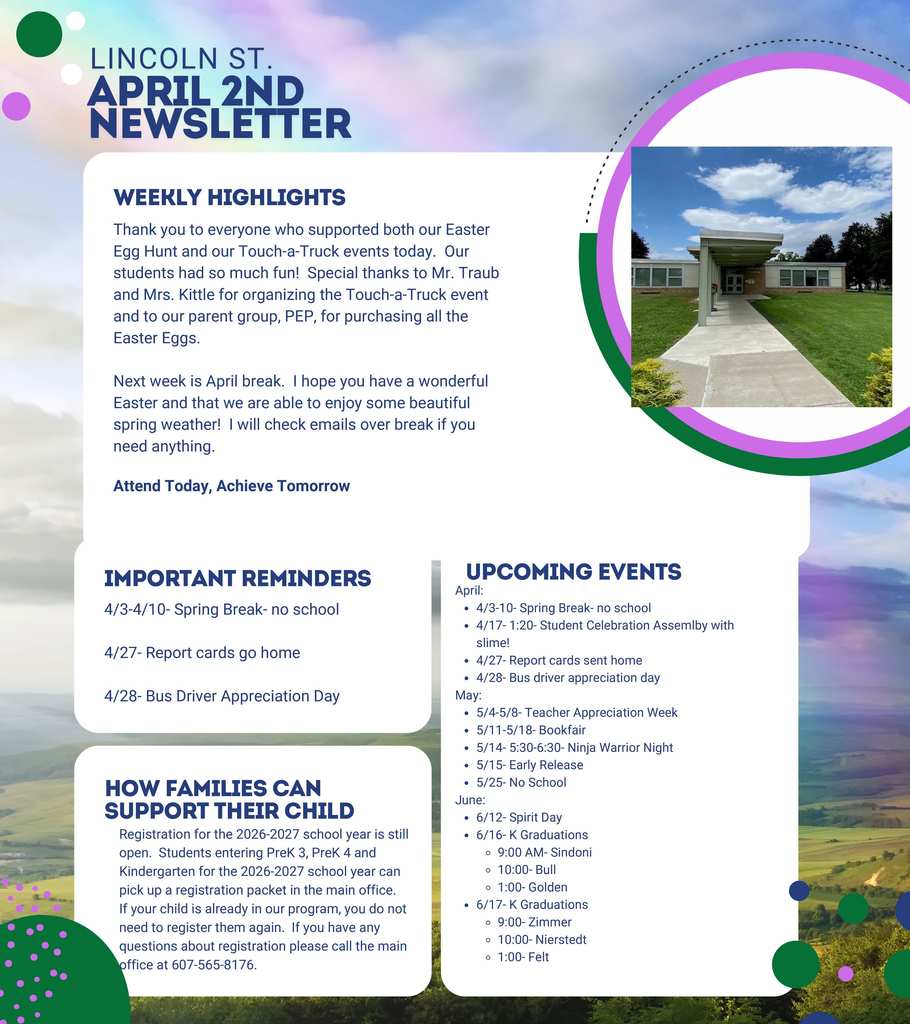 LINCOLN ST.
APRIL 2ND NEWSLETTER

WEEKLY HIGHLIGHTS

Thank you to everyone who supported both our Easter Egg Hunt and our Touch-a-Truck events today. Our students had so much fun! Special thanks to Mr. Traub and Mrs. Kittle for organizing the Touch-a-Truck event and to our parent group, PEP, for purchasing all the Easter Eggs.

Next week is April break. I hope you have a wonderful Easter and that we are able to enjoy some beautiful spring weather! I will check emails over break if you need anything.

Attend Today, Achieve Tomorrow

IMPORTANT REMINDERS

4/3-4/10- Spring Break- no school

4/27- Report cards go home

4/28- Bus Driver Appreciation Day

HOW FAMILIES CAN SUPPORT THEIR CHILD

Registration for the 2026-2027 school year is still open. Students entering PreK 3, PreK 4 and Kindergarten for the 2026-2027 school year can pick up a registration packet in the main office. If your child is already in our program, you do not need to register them again. If you have any questions about registration please call the main office at 607-565-8176.

UPCOMING EVENTS

April:
- 4/3-10- Spring Break- no school
- 4/17- 1:20- Student Celebration Assemlby with slime!
- 4/27- Report cards sent home
- 4/28- Bus driver appreciation day

May:
- 5/4-5/8- Teacher Appreciation Week
- 5/11-5/18- Bookfair
- 5/14- 5:30-6:30- Ninja Warrior Night
- 5/15- Early Release
- 5/25- No School

June:
- 6/12- Spirit Day
- 6/16- K Graduations
  - 9:00 AM- Sindoni
  - 10:00- Bull
  - 1:00- Golden
- 6/17- K Graduations
  - 9:00- Zimmer
  - 10:00- Nierstedt
  - 1:00- Felt